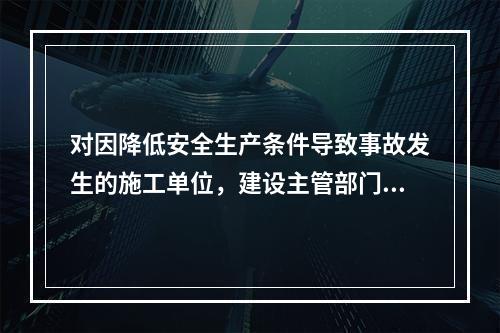 对因降低安全生产条件导致事故发生的施工单位，建设主管部门...